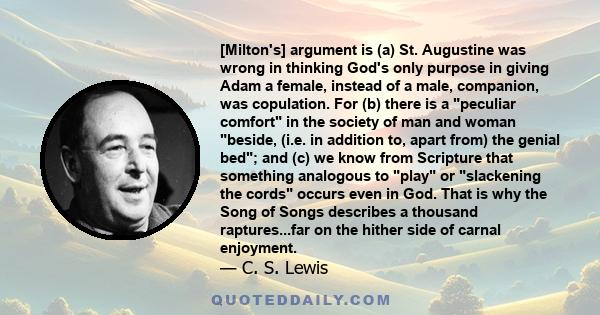 [Milton's] argument is (a) St. Augustine was wrong in thinking God's only purpose in giving Adam a female, instead of a male, companion, was copulation. For (b) there is a "peculiar comfort" in the society of man and woman "beside, (i.e. in addition to, apart from) the genial bed"; and (c) we know from Scripture that something analogous to "play" or "slackening the cords" occurs even in God. That is why the Song of Songs describes a thousand raptures...far on the hither side of carnal enjoyment.
— C. S. Lewis

QUOTEDDAILY.COM